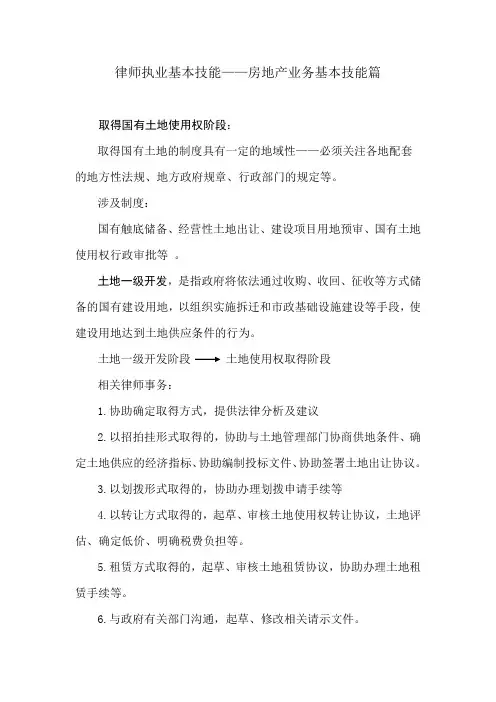 律师执业基本技能——房地产业务基本技能篇

取得国有土地使用权阶段：

取得国有土地的制度具有一定的地域性——必须关注各地配套的地方性法规、地方政府规章、行政部门的规定等。

涉及制度：

国有触底储备、经营性土地出让、建设项目用地预审、国有土地使用权行政审批等 。

土地一级开发，是指政府将依法通过收购、收回、征收等方式储备的国有建设用地，以组织实施拆迁和市政基础设施建设等手段，使建设用地达到土地供应条件的行为。

土地一级开发阶段 $\longrightarrow$ 土地使用权取得阶段

相关律师事务：

1.协助确定取得方式，提供法律分析及建议

2.以招拍挂形式取得的，协助与土地管理部门协商供地条件、确定土地供应的经济指标、协助编制投标文件、协助签署土地出让协议。

3.以划拨形式取得的，协助办理划拨申请手续等

4.以转让方式取得的，起草、审核土地使用权转让协议，土地评估、确定低价、明确税费负担等。

5.租赁方式取得的，起草、审核土地租赁协议，协助办理土地租赁手续等。

6.与政府有关部门沟通，起草、修改相关请示文件。